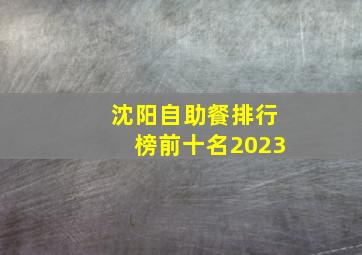 沈阳自助餐排行榜前十名2023